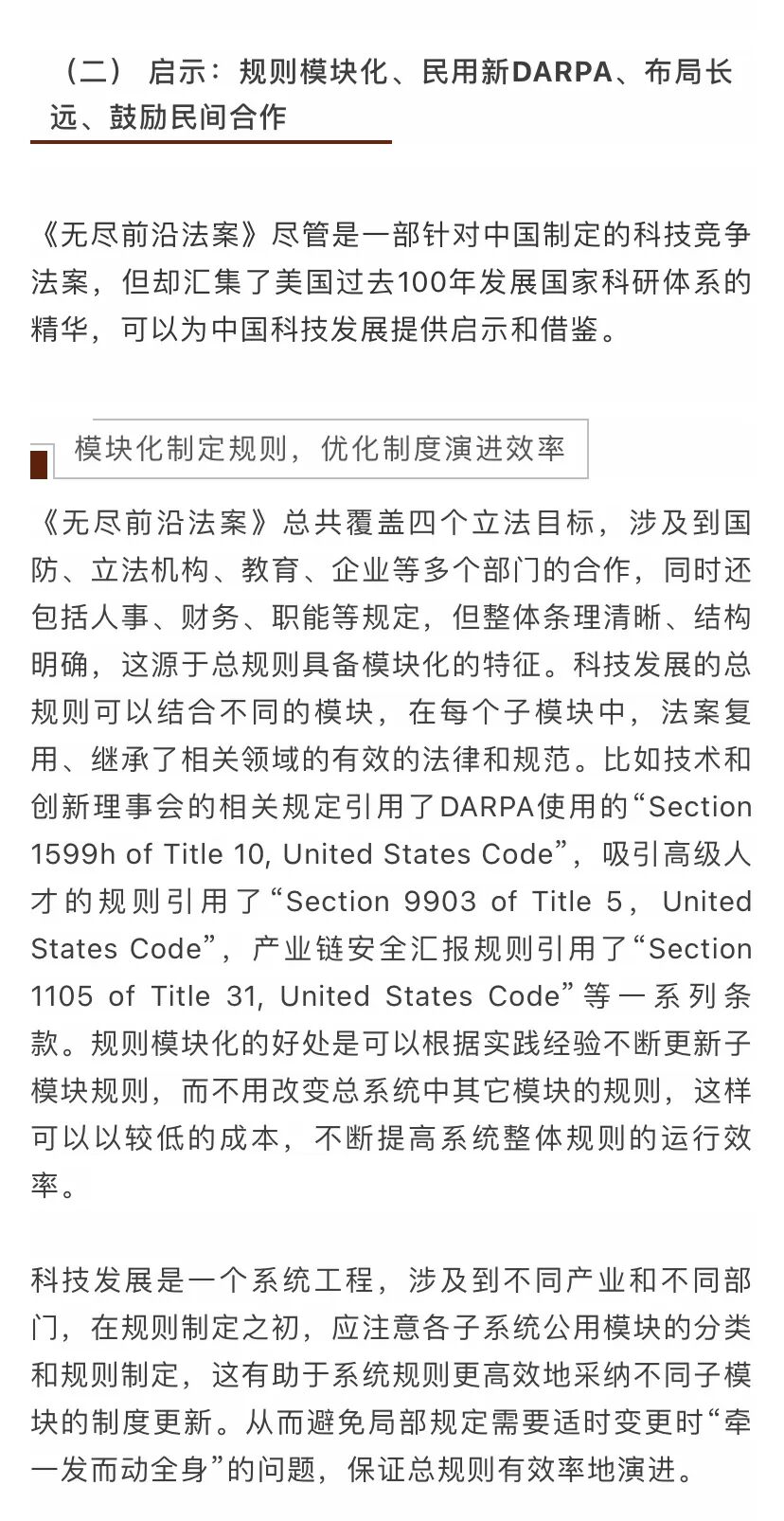 （二） 启示：规则模块化、民用新DARPA、布局长远、鼓励民间合作

《无尽前沿法案》尽管是一部针对中国制定的科技竞争法案，但却汇集了美国过去100年发展国家科研体系的精华，可以为中国科技发展提供启示和借鉴。

模块化制定规则，优化制度演进效率

《无尽前沿法案》总共覆盖四个立法目标，涉及到国防、立法机构、教育、企业等多个部门的合作，同时还包括人事、财务、职能等规定，但整体条理清晰、结构明确，这源于总规则具备模块化的特征。科技发展的总规则可以结合不同的模块，在每个子模块中，法案复用、继承了相关领域的有效的法律和规范。比如技术和创新理事会的相关规定引用了DARPA使用的“Section 1599h of Title 10, United States Code”，吸引高级人才的规则引用了“Section 9903 of Title 5， United States Code”，产业链安全汇报规则引用了“Section 1105 of Title 31, United States Code”等一系列条款。规则模块化的好处是可以根据实践经验不断更新子模块规则，而不用改变总系统中其它模块的规则，这样可以以较低的成本，不断提高系统整体规则的运行效率。

科技发展是一个系统工程，涉及到不同产业和不同部门，在规则制定之初，应注意各子系统公用模块的分类和规则制定，这有助于系统规则更高效地采纳不同子模块的制度更新。从而避免局部规定需要适时变更时“牵一发而动全身”的问题，保证总规则有效率地演进。